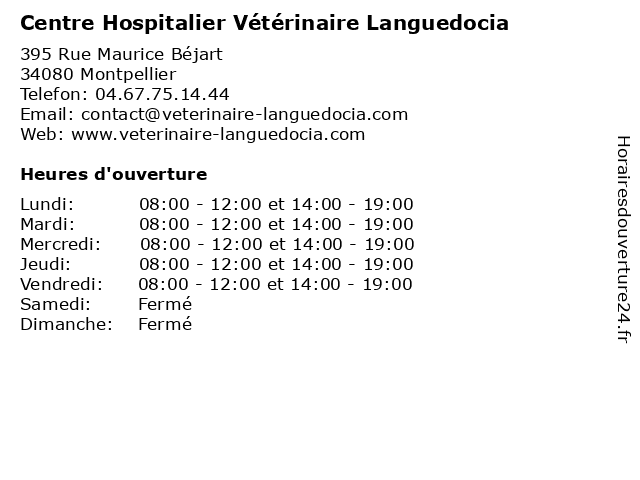 Centre Hospitalier Vétérinaire Languedocia

395 Rue Maurice Béjart
34080 Montpellier
Telefon: 04.67.75.14.44
Email: contact@veterinaire-languedocia.com
Web: www.veterinaire-languedocia.com

Heures d'ouverture

| | |
|---|---|
| Lundi: | 08:00 - 12:00 et 14:00 - 19:00 |
| Mardi: | 08:00 - 12:00 et 14:00 - 19:00 |
| Mercredi: | 08:00 - 12:00 et 14:00 - 19:00 |
| Jeudi: | 08:00 - 12:00 et 14:00 - 19:00 |
| Vendredi: | 08:00 - 12:00 et 14:00 - 19:00 |
| Samedi: | Fermé |
| Dimanche: | Fermé |

Horairesdouverture24.fr